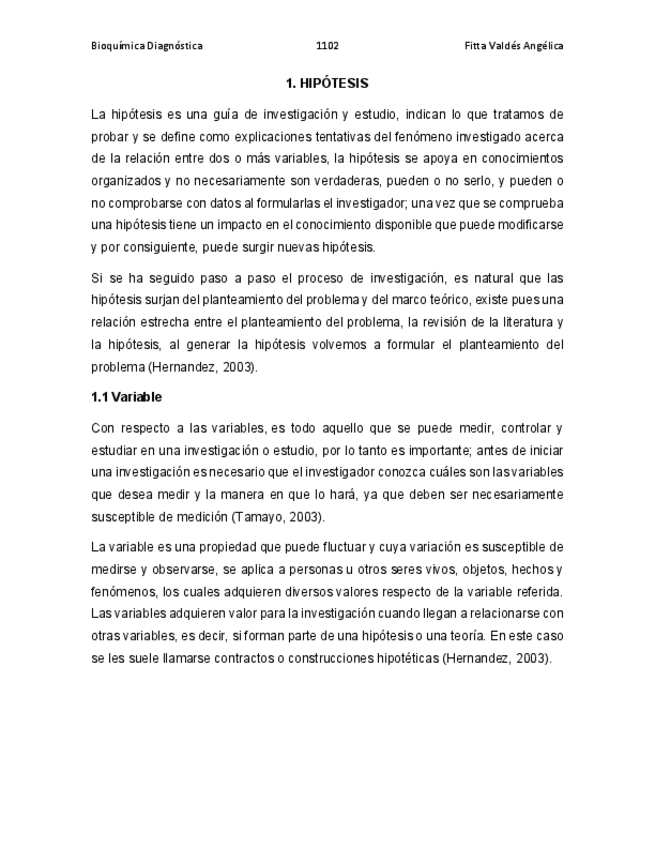 Bioquímica Diagnóstica 1102 Fitta Valdés Angélica

1. HIPÓTESIS

La hipótesis es una guía de investigación y estudio, indican lo que tratamos de probar y se define como explicaciones tentativas del fenómeno investigado acerca de la relación entre dos o más variables, la hipótesis se apoya en conocimientos organizados y no necesariamente son verdaderas, pueden o no serlo, y pueden o no comprobarse con datos al formularlas el investigador; una vez que se comprueba una hipótesis tiene un impacto en el conocimiento disponible que puede modificarse y por consiguiente, puede surgir nuevas hipótesis.

Si se ha seguido paso a paso el proceso de investigación, es natural que las hipótesis surjan del planteamiento del problema y del marco teórico, existe pues una relación estrecha entre el planteamiento del problema, la revisión de la literatura y la hipótesis, al generar la hipótesis volvemos a formular el planteamiento del problema (Hernandez, 2003).

1.1 Variable

Con respecto a las variables, es todo aquello que se puede medir, controlar y estudiar en una investigación o estudio, por lo tanto es importante; antes de iniciar una investigación es necesario que el investigador conozca cuáles son las variables que desea medir y la manera en que lo hará, ya que deben ser necesariamente susceptible de medición (Tamayo, 2003).

La variable es una propiedad que puede fluctuar y cuya variación es susceptible de medirse y observarse, se aplica a personas u otros seres vivos, objetos, hechos y fenómenos, los cuales adquieren diversos valores respecto de la variable referida. Las variables adquieren valor para la investigación cuando llegan a relacionarse con otras variables, es decir, si forman parte de una hipótesis o una teoría. En este caso se les suele llamarse contractos o construcciones hipotéticas (Hernandez, 2003).